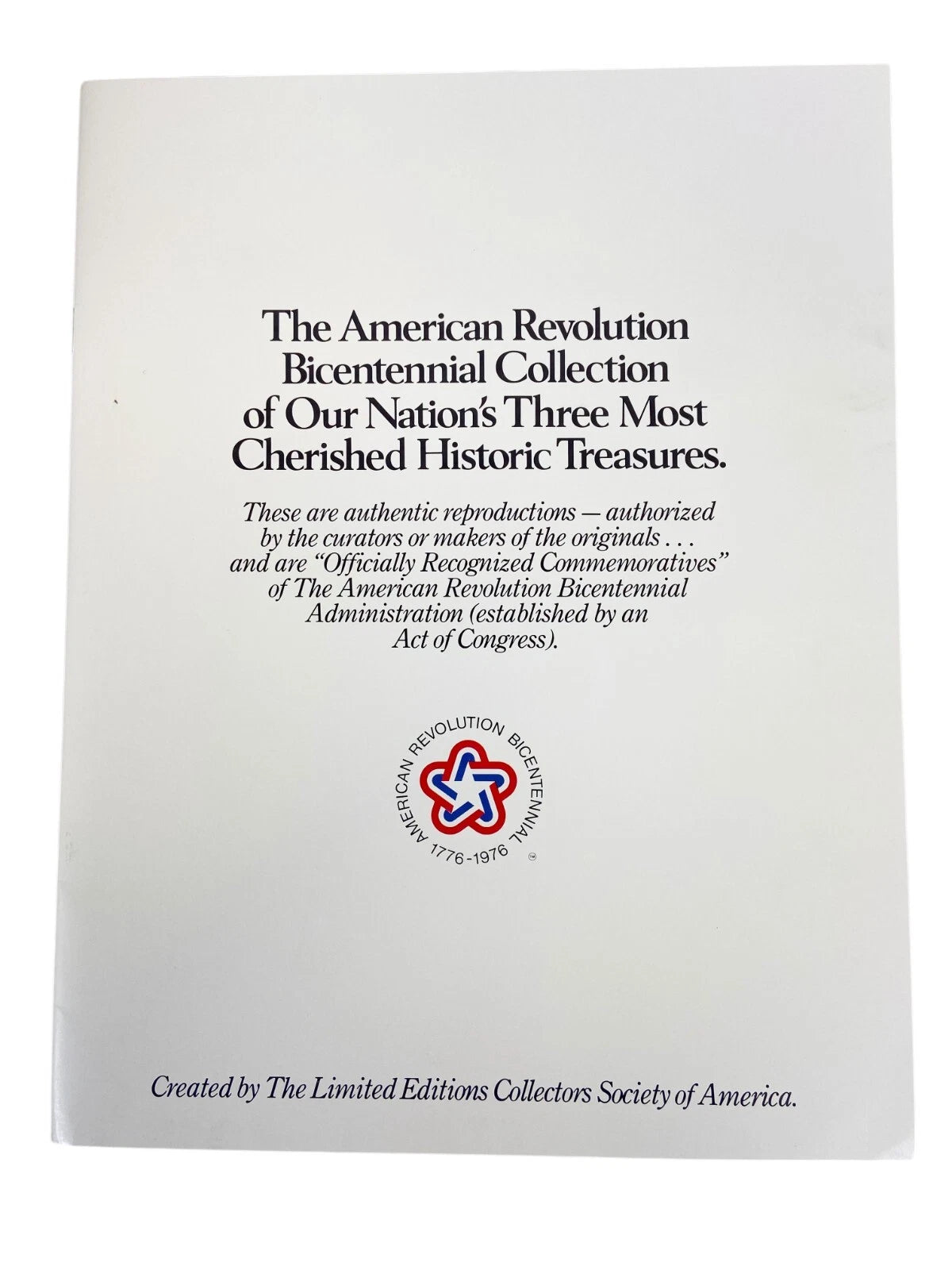 The American Revolution Bicentennial Collection of Our Nation's Three Most Cherished Historic Treasures.

These are authentic reproductions — authorized by the curators or makers of the originals . . . and are "Officially Recognized Commemoratives" of The American Revolution Bicentennial Administration (established by an Act of Congress).

AMERICAN REVOLUTION BICENTENNIAL
1776-1976
™

Created by The Limited Editions Collectors Society of America.